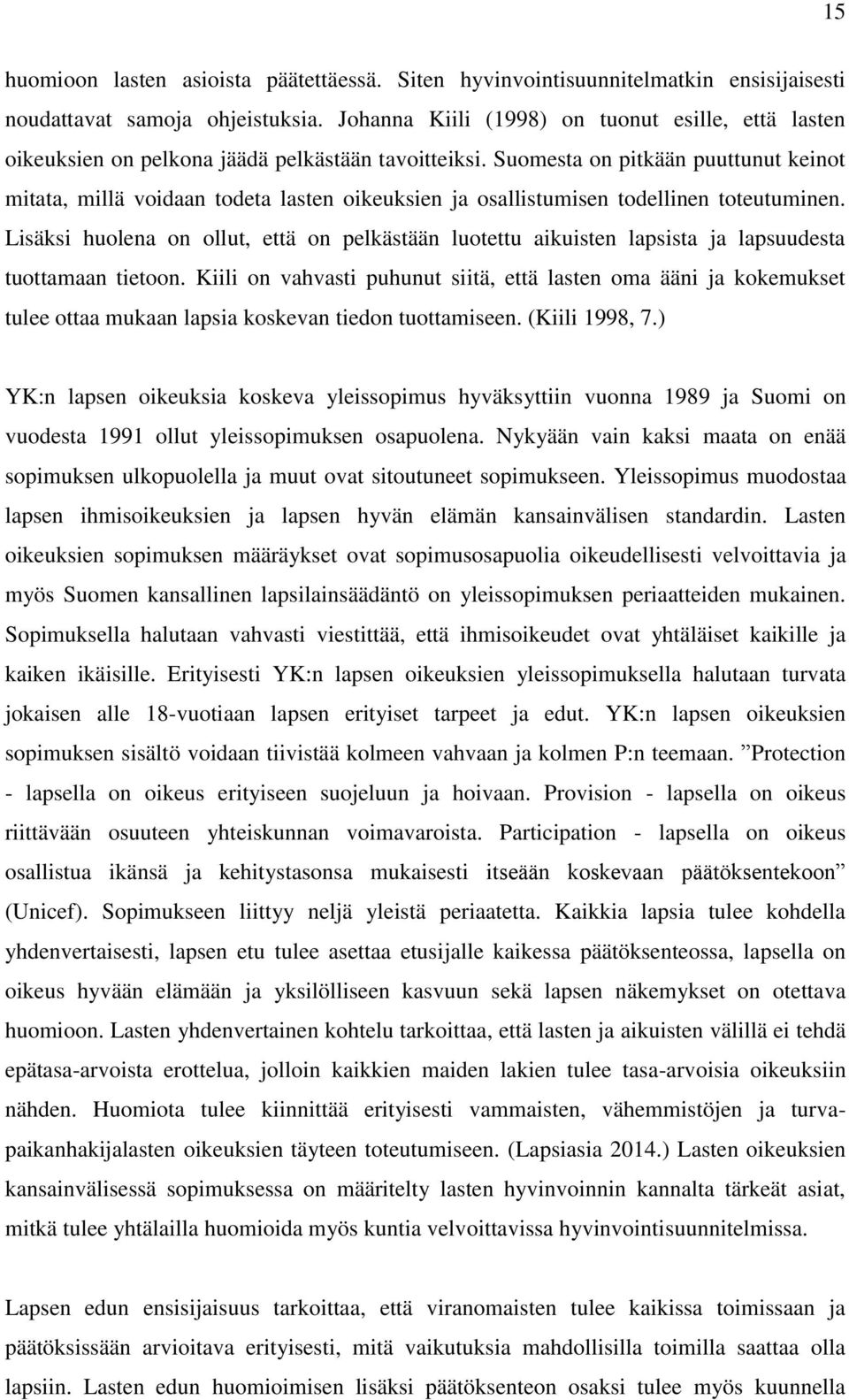 15

huomioon lasten asioista päätettäessä. Siten hyvinvointisuunnitelmatkin ensisijaisesti noudattavat samoja ohjeistuksia. Johanna Kiili (1998) on tuonut esille, että lasten oikeuksien on pelkona jäädä pelkästään tavoitteiksi. Suomesta on pitkään puuttunut keinot mitata, millä voidaan todeta lasten oikeuksien ja osallistumisen todellinen toteutuminen. Lisäksi huolena on ollut, että on pelkästään luotettu aikuisten lapsista ja lapsuudesta tuottamaan tietoon. Kiili on vahvasti puhunut siitä, että lasten oma ääni ja kokemukset tulee ottaa mukaan lapsia koskevan tiedon tuottamiseen. (Kiili 1998, 7.)

YK:n lapsen oikeuksia koskeva yleissopimus hyväksyttiin vuonna 1989 ja Suomi on vuodesta 1991 ollut yleissopimuksen osapuolena. Nykyään vain kaksi maata on enää sopimuksen ulkopuolella ja muut ovat sitoutuneet sopimukseen. Yleissopimus muodostaa lapsen ihmisoikeuksien ja lapsen hyvän elämän kansainvälisen standardin. Lasten oikeuksien sopimuksen määräykset ovat sopimusosapuolia oikeudellisesti velvoittavia ja myös Suomen kansallinen lapsilainsäädäntö on yleissopimuksen periaatteiden mukainen. Sopimuksella halutaan vahvasti viestittää, että ihmisoikeudet ovat yhtäläiset kaikille ja kaiken ikäisille. Erityisesti YK:n lapsen oikeuksien yleissopimuksella halutaan turvata jokaisen alle 18-vuotiaan lapsen erityiset tarpeet ja edut. YK:n lapsen oikeuksien sopimuksen sisältö voidaan tiivistää kolmeen vahvaan ja kolmen P:n teemaan. ”Protection - lapsella on oikeus erityiseen suojeluun ja hoivaan. Provision - lapsella on oikeus riittävään osuuteen yhteiskunnan voimavaroista. Participation - lapsella on oikeus osallistua ikänsä ja kehitystasonsa mukaisesti itseään koskevaan päätöksentekoon” (Unicef). Sopimukseen liittyy neljä yleistä periaatetta. Kaikkia lapsia tulee kohdella yhdenvertaisesti, lapsen etu tulee asettaa etusijalle kaikessa päätöksenteossa, lapsella on oikeus hyvään elämään ja yksilölliseen kasvuun sekä lapsen näkemykset on otettava huomioon. Lasten yhdenvertainen kohtelu tarkoittaa, että lasten ja aikuisten välillä ei tehdä epätasa-arvoista erottelua, jolloin kaikkien maiden lakien tulee tasa-arvoisia oikeuksiin nähden. Huomiota tulee kiinnittää erityisesti vammaisten, vähemmistöjen ja turvapaikanhakijalasten oikeuksien täyteen toteutumiseen. (Lapsiasia 2014.) Lasten oikeuksien kansainvälisessä sopimuksessa on määritelty lasten hyvinvoinnin kannalta tärkeät asiat, mitkä tulee yhtälailla huomioida myös kuntia velvoittavissa hyvinvointisuunnitelmissa.

Lapsen edun ensisijaisuus tarkoittaa, että viranomaisten tulee kaikissa toimissaan ja päätöksissään arvioitava erityisesti, mitä vaikutuksia mahdollisilla toimilla saattaa olla lapsiin. Lasten edun huomioimisen lisäksi päätöksenteon osaksi tulee myös kuunnella